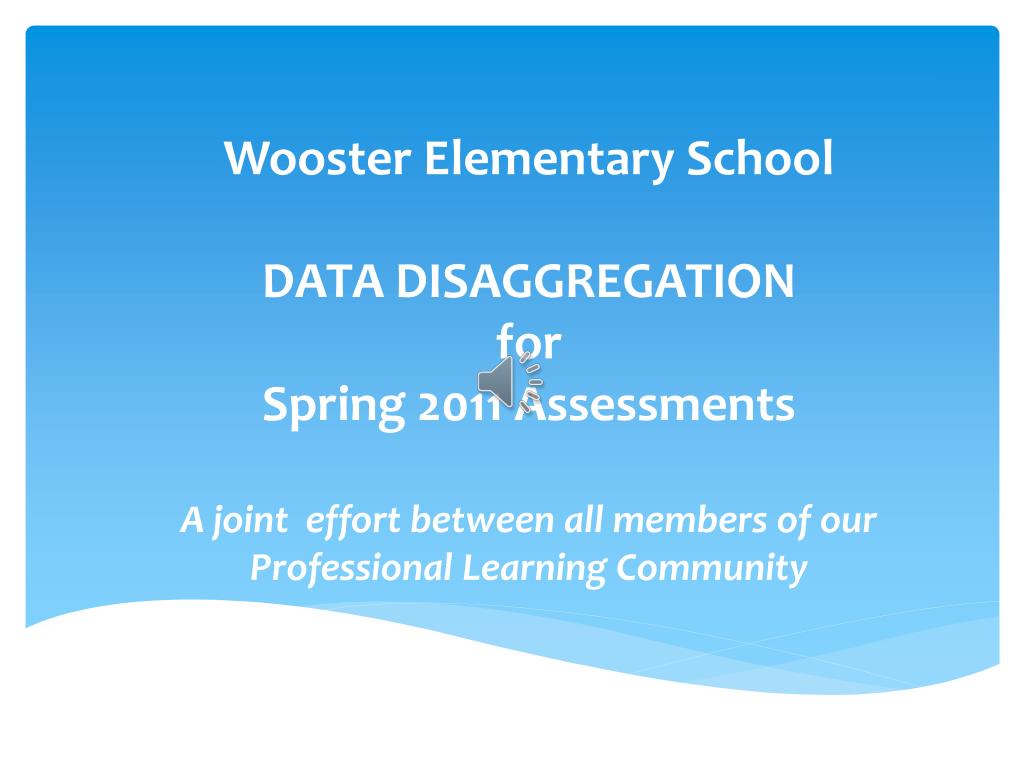 Wooster Elementary School

DATA DISAGGREGATION
for
Spring 2011 Assessments

A joint effort between all members of our Professional Learning Community